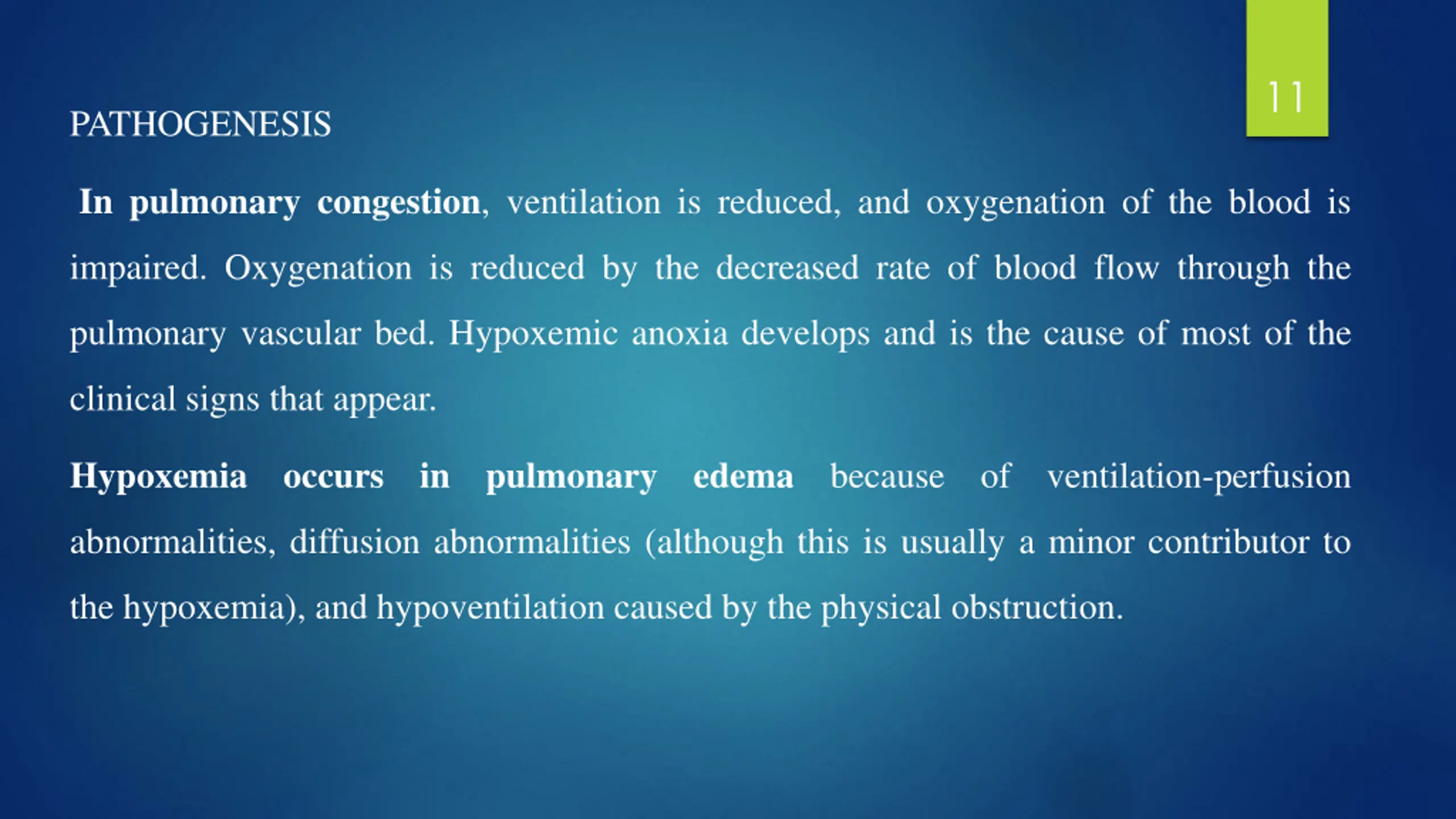 11

PATHOGENESIS

In pulmonary congestion, ventilation is reduced, and oxygenation of the blood is impaired. Oxygenation is reduced by the decreased rate of blood flow through the pulmonary vascular bed. Hypoxemic anoxia develops and is the cause of most of the clinical signs that appear.

Hypoxemia occurs in pulmonary edema because of ventilation-perfusion abnormalities, diffusion abnormalities (although this is usually a minor contributor to the hypoxemia), and hypoventilation caused by the physical obstruction.